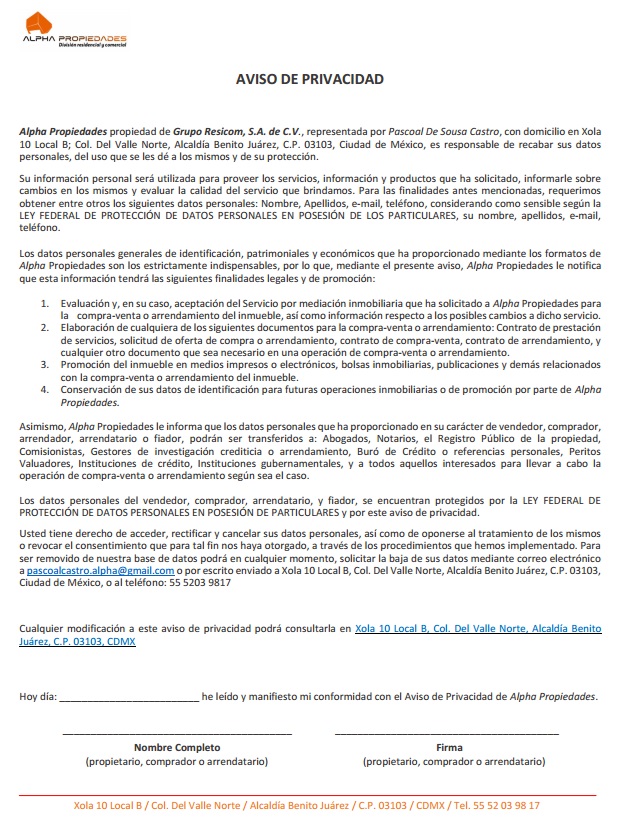 ALPHA PROPIEDADES
División residencial y comercial

AVISO DE PRIVACIDAD

Alpha Propiedades propiedad de Grupo Resicom, S.A. de C.V., representada por Pascoal De Sousa Castro, con domicilio en Xola 10 Local B; Col. Del Valle Norte, Alcaldía Benito Juárez, C.P. 03103, Ciudad de México, es responsable de recabar sus datos personales, del uso que se les dé a los mismos y de su protección.

Su información personal será utilizada para proveer los servicios, información y productos que ha solicitado, informarle sobre cambios en los mismos y evaluar la calidad del servicio que brindamos. Para las finalidades antes mencionadas, requerimos obtener entre otros los siguientes datos personales: Nombre, Apellidos, e-mail, teléfono, considerando como sensible según la LEY FEDERAL DE PROTECCIÓN DE DATOS PERSONALES EN POSESIÓN DE LOS PARTICULARES, su nombre, apellidos, e-mail, teléfono.

Los datos personales generales de identificación, patrimoniales y económicos que ha proporcionado mediante los formatos de Alpha Propiedades son los estrictamente indispensables, por lo que, mediante el presente aviso, Alpha Propiedades le notifica que esta información tendrá las siguientes finalidades legales y de promoción:

1. Evaluación y, en su caso, aceptación del Servicio por mediación inmobiliaria que ha solicitado a Alpha Propiedades para la compra-venta o arrendamiento del inmueble, así como información respecto a los posibles cambios a dicho servicio.
2. Elaboración de cualquiera de los siguientes documentos para la compra-venta o arrendamiento: Contrato de prestación de servicios, solicitud de oferta de compra o arrendamiento, contrato de compra-venta, contrato de arrendamiento, y cualquier otro documento que sea necesario en una operación de compra-venta o arrendamiento.
3. Promoción del inmueble en medios impresos o electrónicos, bolsas inmobiliarias, publicaciones y demás relacionados con la compra-venta o arrendamiento del inmueble.
4. Conservación de sus datos de identificación para futuras operaciones inmobiliarias o de promoción por parte de Alpha Propiedades.

Asimismo, Alpha Propiedades le informa que los datos personales que ha proporcionado en su carácter de vendedor, comprador, arrendador, arrendatario o fiador, podrán ser transferidos a: Abogados, Notarios, el Registro Público de la propiedad, Comisionistas, Gestores de investigación crediticia o arrendamiento, Buró de Crédito o referencias personales, Peritos Valuadores, Instituciones de crédito, Instituciones gubernamentales, y a todos aquellos interesados para llevar a cabo la operación de compra-venta o arrendamiento según sea el caso.

Los datos personales del vendedor, comprador, arrendatario, y fiador, se encuentran protegidos por la LEY FEDERAL DE PROTECCIÓN DE DATOS PERSONALES EN POSESIÓN DE PARTICULARES y por este aviso de privacidad.

Usted tiene derecho de acceder, rectificar y cancelar sus datos personales, así como de oponerse al tratamiento de los mismos o revocar el consentimiento que para tal fin nos haya otorgado, a través de los procedimientos que hemos implementado. Para ser removido de nuestra base de datos podrá en cualquier momento, solicitar la baja de sus datos mediante correo electrónico a pascoalcastro.alpha@gmail.com o por escrito enviado a Xola 10 Local B, Col. Del Valle Norte, Alcaldía Benito Juárez, C.P. 03103, Ciudad de México, o al teléfono: 55 5203 9817

Cualquier modificación a este aviso de privacidad podrá consultarla en Xola 10 Local B, Col. Del Valle Norte, Alcaldía Benito Juárez, C.P. 03103, CDMX

Hoy día: ________________________ he leído y manifiesto mi conformidad con el Aviso de Privacidad de Alpha Propiedades.

Nombre Completo
(propietario, comprador o arrendatario)

Firma
(propietario, comprador o arrendatario)

Xola 10 Local B / Col. Del Valle Norte / Alcaldía Benito Juárez / C.P. 03103 / CDMX / Tel. 55 52 03 98 17